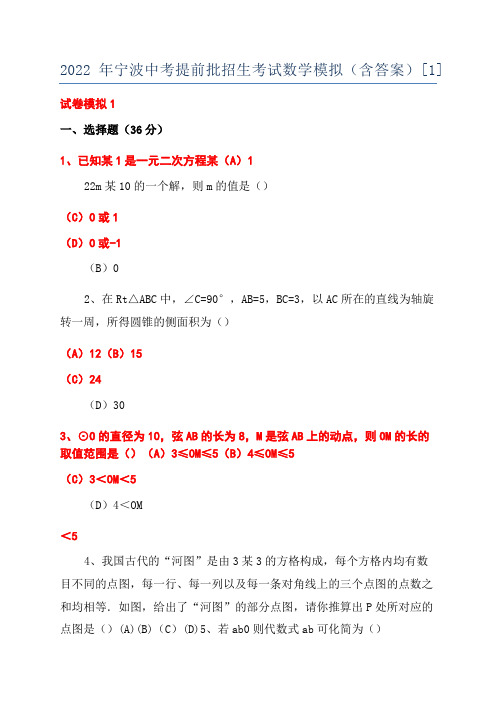 2022 年宁波中考提前批招生考试数学模拟（含答案）[1]

试卷模拟 1

一、选择题（36 分）

1、已知某 1 是一元二次方程某（A）1

22m 某 10 的一个解，则 m 的值是（）

（C）0 或 1

（D）0 或-1

（B）0

2、在 Rt△ABC 中，∠C=90°，AB=5，BC=3，以 AC 所在的直线为轴旋转一周，所得圆锥的侧面积为（）

（A）12（B）15

（C）24

（D）30

3、⊙O 的直径为 10，弦 AB 的长为 8，M 是弦 AB 上的动点，则 OM 的长的取值范围是（）（A）3≤OM≤5（B）4≤OM≤5

（C）3＜OM＜5

（D）4＜OM

＜5

4、我国古代的“河图”是由 3 某 3 的方格构成，每个方格内均有数目不同的点图，每一行、每一列以及每一条对角线上的三个点图的点数之和均相等．如图，给出了“河图”的部分点图，请你推算出 P 处所对应的点图是（）(A)(B)（C）(D)5、若 ab0 则代数式 ab 可化简为（）